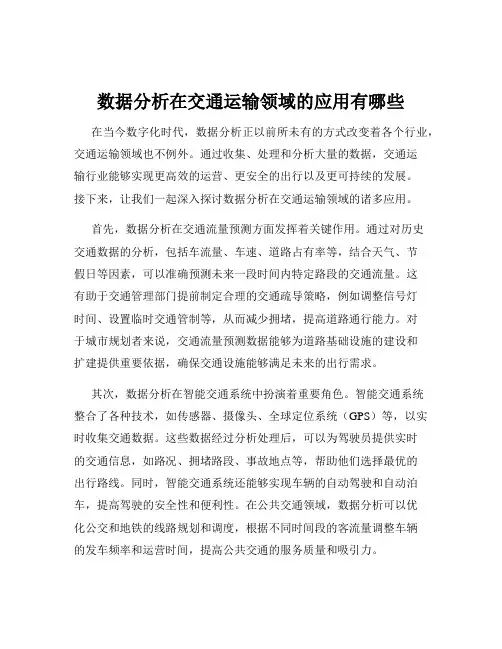 数据分析在交通运输领域的应用有哪些

在当今数字化时代，数据分析正以前所未有的方式改变着各个行业，交通运输领域也不例外。通过收集、处理和分析大量的数据，交通运输行业能够实现更高效的运营、更安全的出行以及更可持续的发展。接下来，让我们一起深入探讨数据分析在交通运输领域的诸多应用。

首先，数据分析在交通流量预测方面发挥着关键作用。通过对历史交通数据的分析，包括车流量、车速、道路占有率等，结合天气、节假日等因素，可以准确预测未来一段时间内特定路段的交通流量。这有助于交通管理部门提前制定合理的交通疏导策略，例如调整信号灯时间、设置临时交通管制等，从而减少拥堵，提高道路通行能力。对于城市规划者来说，交通流量预测数据能够为道路基础设施的建设和扩建提供重要依据，确保交通设施能够满足未来的出行需求。

其次，数据分析在智能交通系统中扮演着重要角色。智能交通系统整合了各种技术，如传感器、摄像头、全球定位系统（GPS）等，以实时收集交通数据。这些数据经过分析处理后，可以为驾驶员提供实时的交通信息，如路况、拥堵路段、事故地点等，帮助他们选择最优的出行路线。同时，智能交通系统还能够实现车辆的自动驾驶和自动泊车，提高驾驶的安全性和便利性。在公共交通领域，数据分析可以优化公交和地铁的线路规划和调度，根据不同时间段的客流量调整车辆的发车频率和运营时间，提高公共交通的服务质量和吸引力。